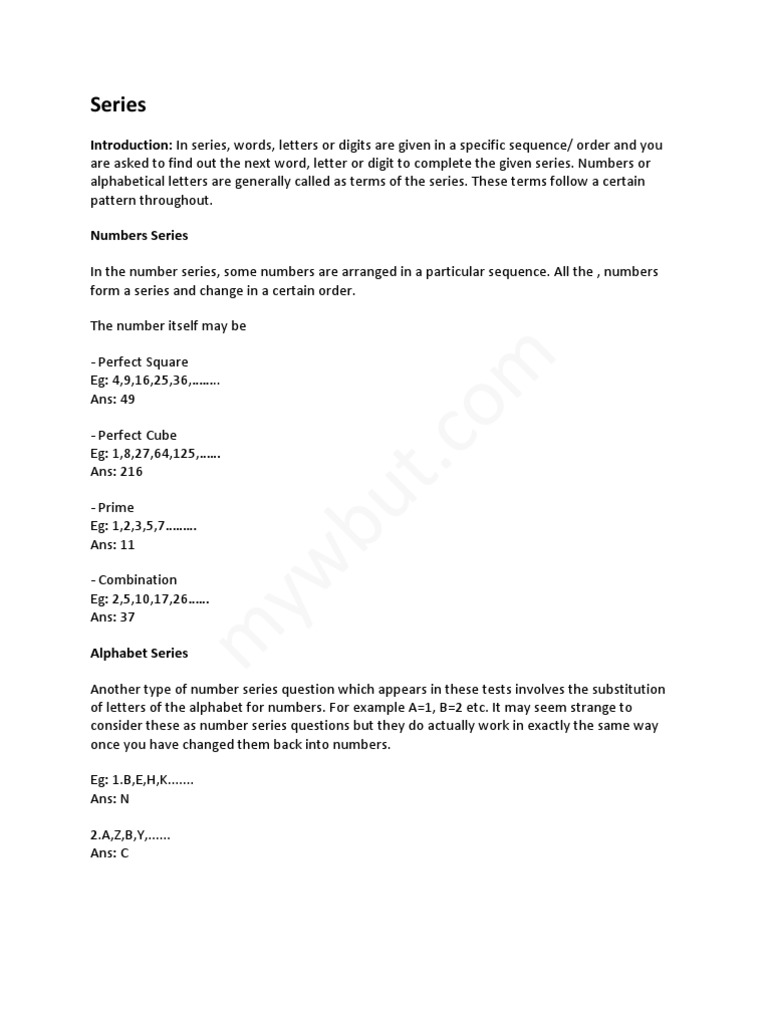 Series

Introduction: In series, words, letters or digits are given in a specific sequence/ order and you are asked to find out the next word, letter or digit to complete the given series. Numbers or alphabetical letters are generally called as terms of the series. These terms follow a certain pattern throughout.

Numbers Series

In the number series, some numbers are arranged in a particular sequence. All the , numbers form a series and change in a certain order.

The number itself may be

- Perfect Square
Eg: 4,9,16,25,36,……..
Ans: 49

- Perfect Cube
Eg: 1,8,27,64,125,……
Ans: 216

- Prime
Eg: 1,2,3,5,7………
Ans: 11

- Combination
Eg: 2,5,10,17,26……
Ans: 37

Alphabet Series

Another type of number series question which appears in these tests involves the substitution of letters of the alphabet for numbers. For example A=1, B=2 etc. It may seem strange to consider these as number series questions but they do actually work in exactly the same way once you have changed them back into numbers.

Eg: 1.B,E,H,K…….
Ans: N

2.A,Z,B,Y,……
Ans: C

mywbut.com